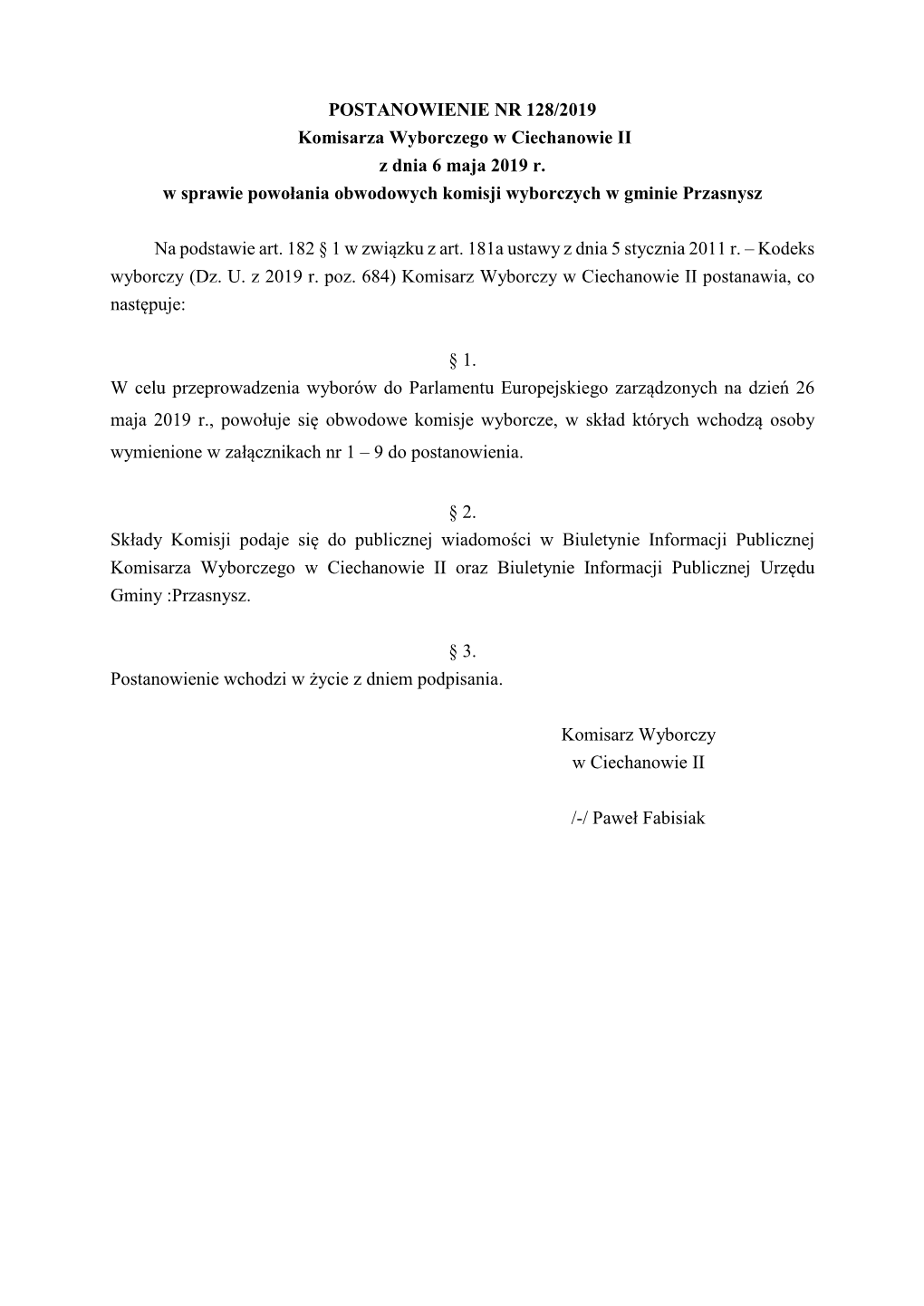 POSTANOWIENIE NR 128/2019
Komisarza Wyborczego w Ciechanowie II
z dnia 6 maja 2019 r.
w sprawie powołania obwodowych komisji wyborczych w gminie Przasnysz

Na podstawie art. 182 § 1 w związku z art. 181a ustawy z dnia 5 stycznia 2011 r. – Kodeks wyborczy (Dz. U. z 2019 r. poz. 684) Komisarz Wyborczy w Ciechanowie II postanawia, co następuje:

§ 1.
W celu przeprowadzenia wyborów do Parlamentu Europejskiego zarządzonych na dzień 26 maja 2019 r., powołuje się obwodowe komisje wyborcze, w skład których wchodzą osoby wymienione w załącznikach nr 1 – 9 do postanowienia.

§ 2.
Składy Komisji podaje się do publicznej wiadomości w Biuletynie Informacji Publicznej Komisarza Wyborczego w Ciechanowie II oraz Biuletynie Informacji Publicznej Urzędu Gminy :Przasnysz.

§ 3.
Postanowienie wchodzi w życie z dniem podpisania.

Komisarz Wyborczy
w Ciechanowie II

/-/ Paweł Fabisiak